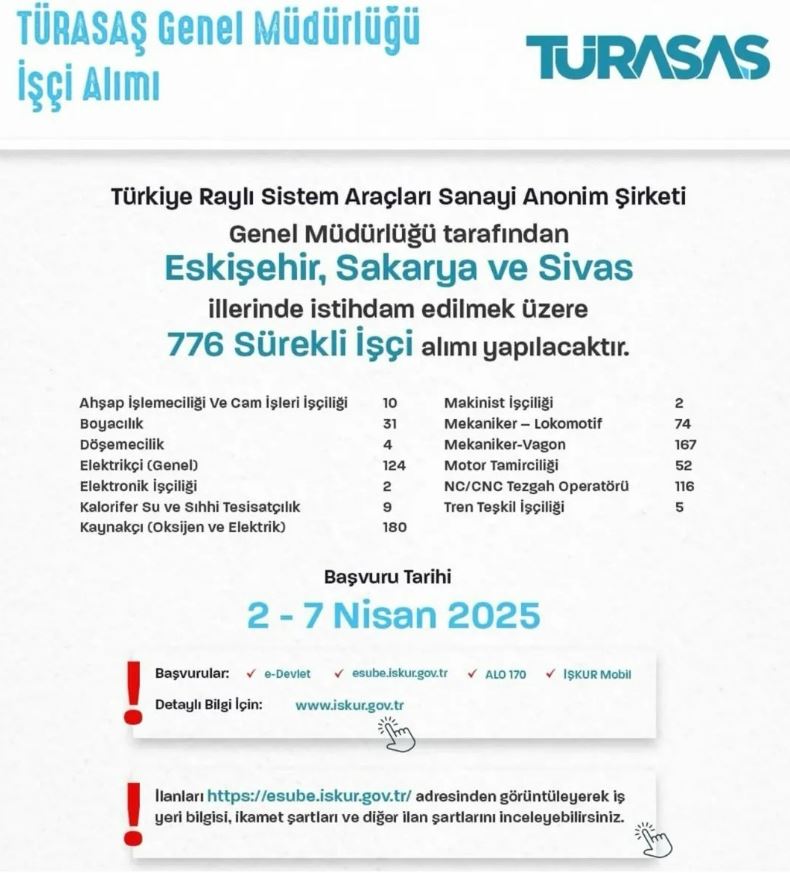 TÜRASAŞ Genel Müdürlüğü İşçi Alımı

TÜRASAŞ

Türkiye Raylı Sistem Araçları Sanayi Anonim Şirketi Genel Müdürlüğü tarafından Eskişehir, Sakarya ve Sivas illerinde istihdam edilmek üzere 776 Sürekli İşçi alımı yapılacaktır.

| | |
|---|---|
| Ahşap İşlemeciliği Ve Cam İşleri İşçiliği | 10 |
| Boyacılık | 31 |
| Döşemecilik | 4 |
| Elektrikçi (Genel) | 124 |
| Elektronik İşçiliği | 2 |
| Kalorifer Su ve Sıhhi Tesisatçılık | 9 |
| Kaynakçı (Oksijen ve Elektrik) | 180 |

| | |
|---|---|
| Makinist İşçiliği | 2 |
| Mekaniker – Lokomotif | 74 |
| Mekaniker-Vagon | 167 |
| Motor Tamirciliği | 52 |
| NC/CNC Tezgah Operatörü | 116 |
| Tren Teşkil İşçiliği | 5 |

Başvuru Tarihi
2 - 7 Nisan 2025

Başvurular: ✓ e-Devlet ✓ esube.iskur.gov.tr ✓ ALO 170 ✓ İŞKUR Mobil
Detaylı Bilgi İçin: www.iskur.gov.tr

İlanları https://esube.iskur.gov.tr/ adresinden görüntüleyerek iş yeri bilgisi, ikamet şartları ve diğer ilan şartlarını inceleyebilirsiniz.